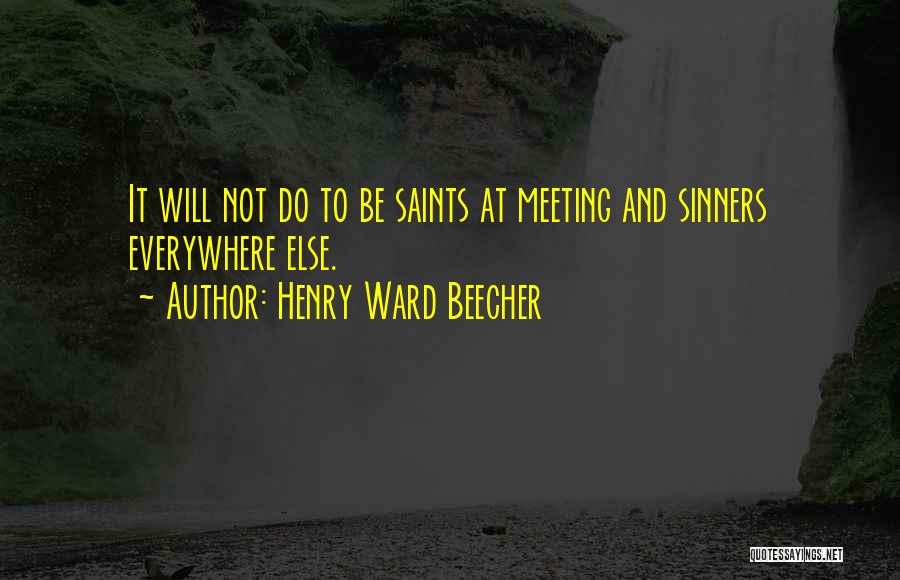 It will not do to be saints at meeting and sinners everywhere else.

~ Author: Henry Ward Beecher

QUOTESSAYINGS.NET